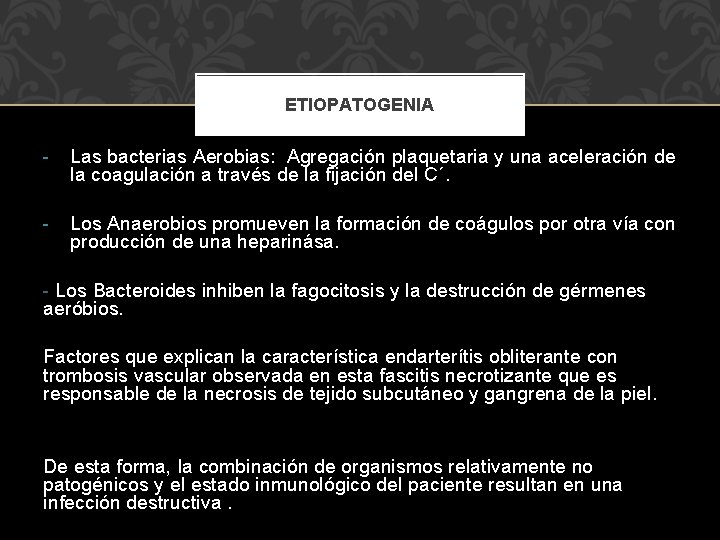 ETIOPATOGENIA

- Las bacterias Aerobias: Agregación plaquetaria y una aceleración de la coagulación a través de la fijación del C´.

- Los Anaerobios promueven la formación de coágulos por otra vía con producción de una heparinása.

- Los Bacteroides inhiben la fagocitosis y la destrucción de gérmenes aeróbios.

Factores que explican la característica endarterítis obliterante con trombosis vascular observada en esta fascitis necrotizante que es responsable de la necrosis de tejido subcutáneo y gangrena de la piel.

De esta forma, la combinación de organismos relativamente no patogénicos y el estado inmunológico del paciente resultan en una infección destructiva .